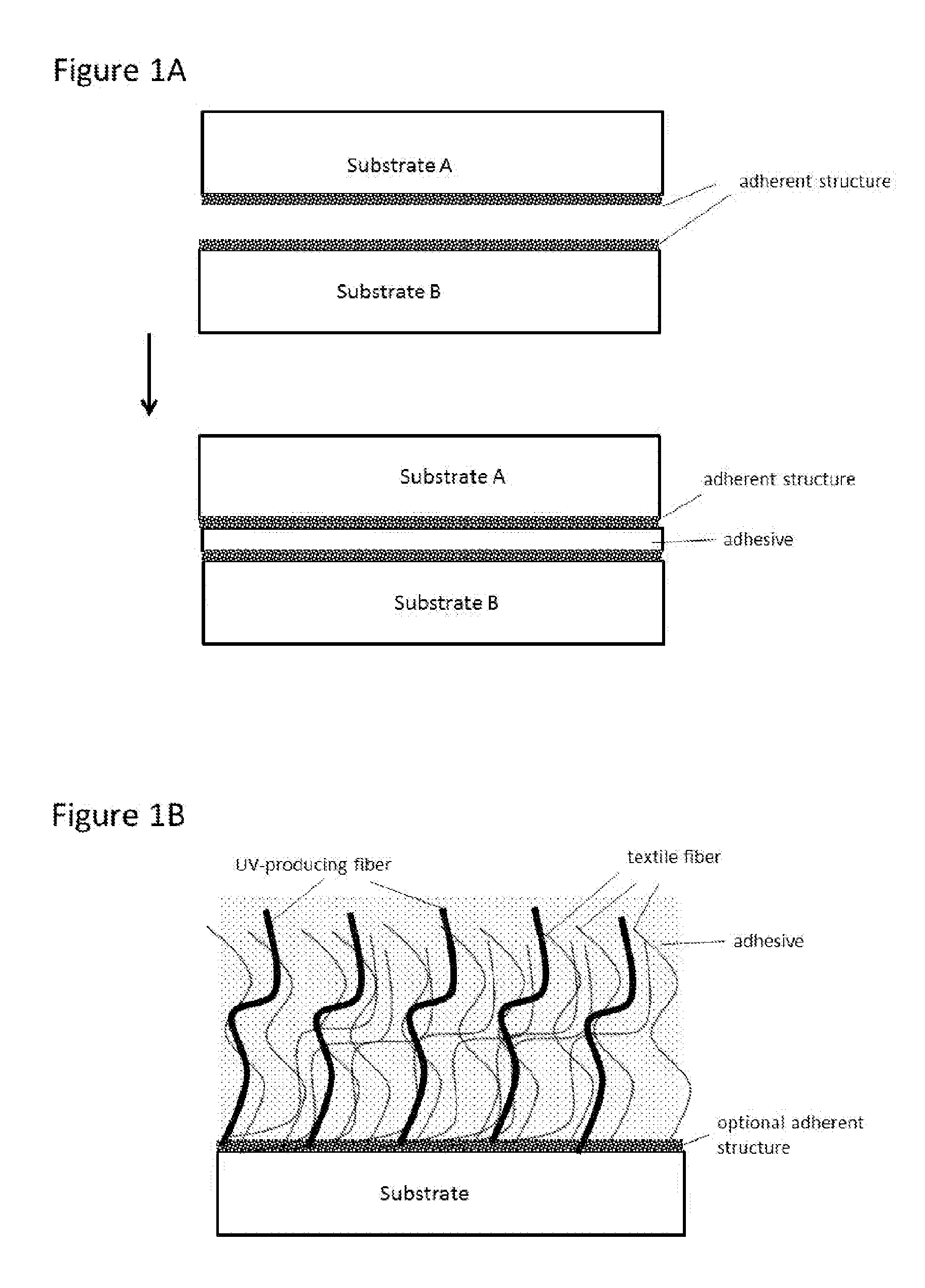 Figure 1A

Substrate A

adherent structure

Substrate B

Substrate A

adherent structure

adhesive

Substrate B

Figure 1B

UV-producing fiber

textile fiber

adhesive

optional adherent structure

Substrate